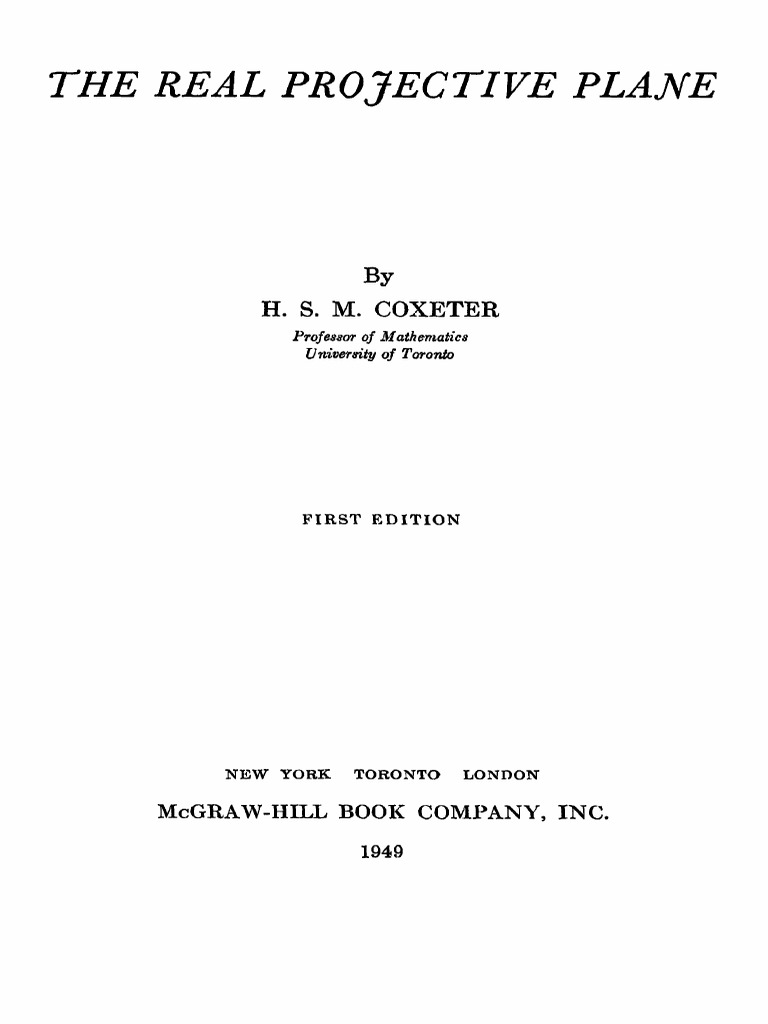 THE REAL PROJECTIVE PLANE

By
H. S. M. COXETER
Professor of Mathematics
University of Toronto

FIRST EDITION

NEW YORK TORONTO LONDON
McGRAW-HILL BOOK COMPANY, INC.
1949